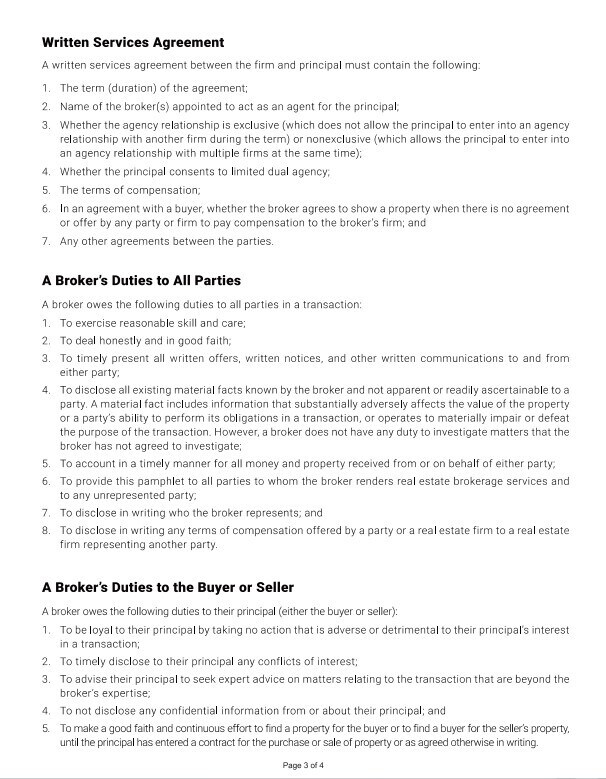 Written Services Agreement

A written services agreement between the firm and principal must contain the following:

1. The term (duration) of the agreement;
2. Name of the broker(s) appointed to act as an agent for the principal;
3. Whether the agency relationship is exclusive (which does not allow the principal to enter into an agency relationship with another firm during the term) or nonexclusive (which allows the principal to enter into an agency relationship with multiple firms at the same time);
4. Whether the principal consents to limited dual agency;
5. The terms of compensation;
6. In an agreement with a buyer, whether the broker agrees to show a property when there is no agreement or offer by any party or firm to pay compensation to the broker's firm; and
7. Any other agreements between the parties.

A Broker's Duties to All Parties

A broker owes the following duties to all parties in a transaction:

1. To exercise reasonable skill and care;
2. To deal honestly and in good faith;
3. To timely present all written offers, written notices, and other written communications to and from either party;
4. To disclose all existing material facts known by the broker and not apparent or readily ascertainable to a party. A material fact includes information that substantially adversely affects the value of the property or a party's ability to perform its obligations in a transaction, or operates to materially impair or defeat the purpose of the transaction. However, a broker does not have any duty to investigate matters that the broker has not agreed to investigate;
5. To account in a timely manner for all money and property received from or on behalf of either party;
6. To provide this pamphlet to all parties to whom the broker renders real estate brokerage services and to any unrepresented party;
7. To disclose in writing who the broker represents; and
8. To disclose in writing any terms of compensation offered by a party or a real estate firm to a real estate firm representing another party.

A Broker's Duties to the Buyer or Seller

A broker owes the following duties to their principal (either the buyer or seller):

1. To be loyal to their principal by taking no action that is adverse or detrimental to their principal's interest in a transaction;
2. To timely disclose to their principal any conflicts of interest;
3. To advise their principal to seek expert advice on matters relating to the transaction that are beyond the broker's expertise;
4. To not disclose any confidential information from or about their principal; and
5. To make a good faith and continuous effort to find a property for the buyer or to find a buyer for the seller's property, until the principal has entered a contract for the purchase or sale of property or as agreed otherwise in writing.

Page 3 of 4